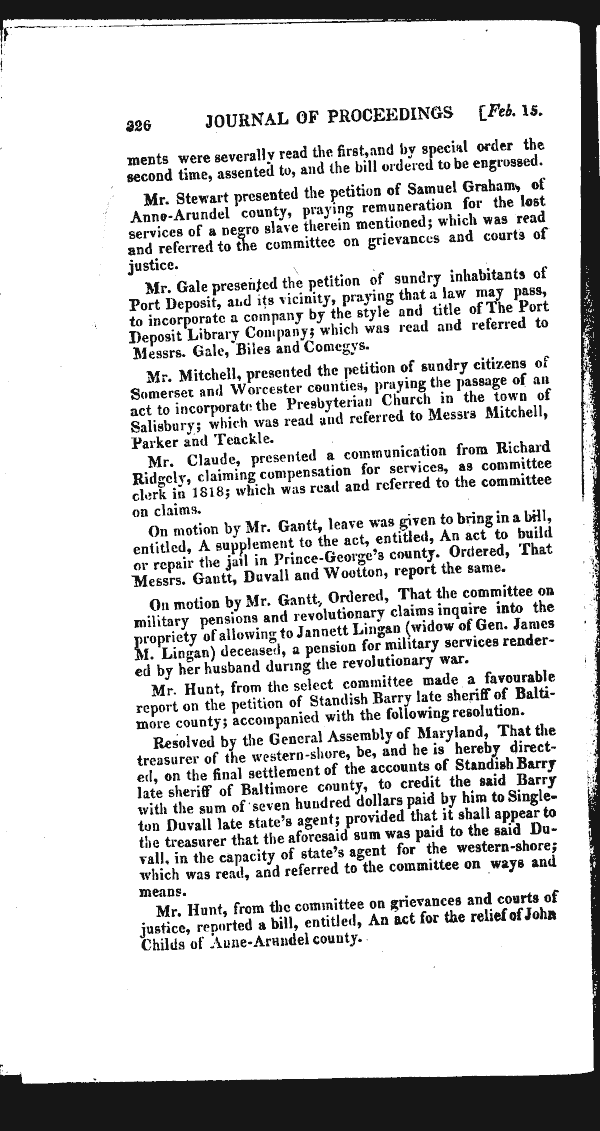 326 JOURNAL OF PROCEEDINGS [Feb. 15.

ments were severally read the first, and by special order the second time, assented to, and the bill ordered to be engrossed.

Mr. Stewart presented the petition of Samuel Graham, of Anne-Arundel county, praying remuneration for the lost services of a negro slave therein mentioned; which was read and referred to the committee on grievances and courts of justice.

Mr. Gale presented the petition of sundry inhabitants of Port Deposit, and its vicinity, praying that a law may pass, to incorporate a company by the style and title of The Port Deposit Library Company; which was read and referred to Messrs. Gale, Biles and Comegys.

Mr. Mitchell, presented the petition of sundry citizens of Somerset and Worcester counties, praying the passage of an act to incorporate the Presbyterian Church in the town of Salisbury; which was read and referred to Messrs Mitchell, Parker and Teackle.

Mr. Claude, presented a communication from Richard Ridgely, claiming compensation for services, as committee clerk in 1818; which was read and referred to the committee on claims.

On motion by Mr. Gantt, leave was given to bring in a bill, entitled, A supplement to the act, entitled, An act to build or repair the jail in Prince-George's county. Ordered, That Messrs. Gantt, Duvall and Wootton, report the same.

On motion by Mr. Gantt, Ordered, That the committee on military pensions and revolutionary claims inquire into the propriety of allowing to Jannett Lingan (widow of Gen. James M. Lingan) deceased, a pension for military services rendered by her husband during the revolutionary war.

Mr. Hunt, from the select committee made a favourable report on the petition of Standish Barry late sheriff of Baltimore county; accompanied with the following resolution.

Resolved by the General Assembly of Maryland, That the treasurer of the western-shore, be, and he is hereby directed, on the final settlement of the accounts of Standish Barry late sheriff of Baltimore county, to credit the said Barry with the sum of seven hundred dollars paid by him to Singleton Duvall late state's agent; provided that it shall appear to the treasurer that the aforesaid sum was paid to the said Duvall, in the capacity of state's agent for the western-shore; which was read, and referred to the committee on ways and means.

Mr. Hunt, from the committee on grievances and courts of justice, reported a bill, entitled, An act for the relief of John Childs of Anne-Arundel county.